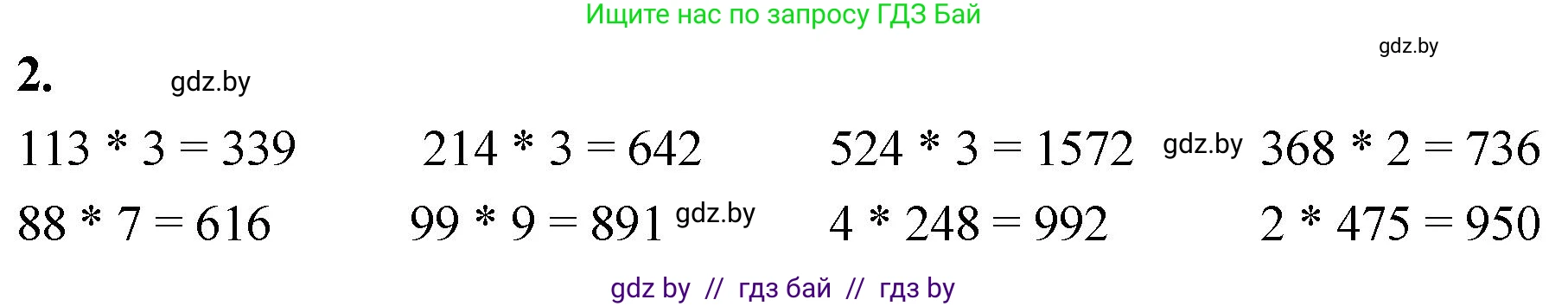 Ищите нас по запросу ГДЗ Бай

gdz.by

2. gdz.by

$113 * 3 = 339$ $214 * 3 = 642$ $524 * 3 = 1572$ gdz.by $368 * 2 = 736$

$88 * 7 = 616$ $99 * 9 = 891$ gdz.by $4 * 248 = 992$ $2 * 475 = 950$

gdz by // гдз бай // гдз by